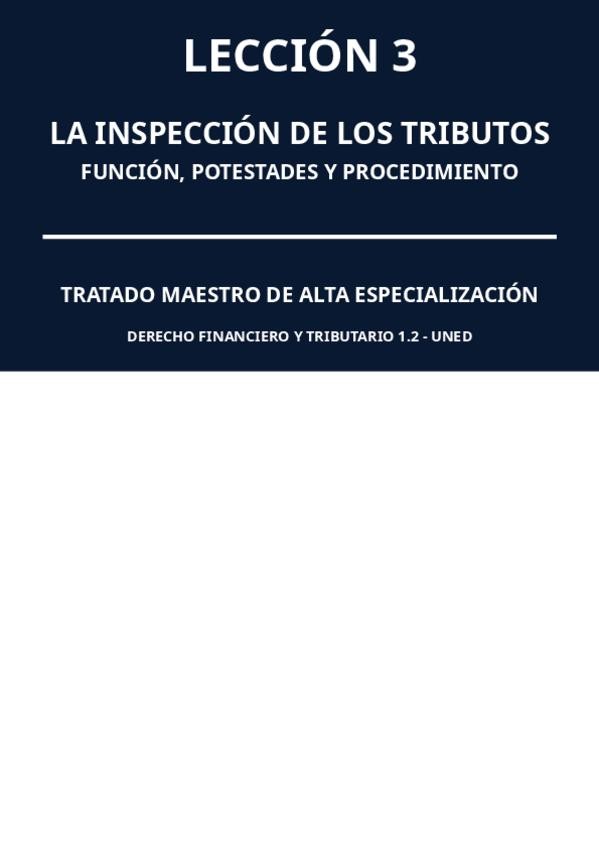 LECCIÓN 3

LA INSPECCIÓN DE LOS TRIBUTOS

FUNCIÓN, POTESTADES Y PROCEDIMIENTO

TRATADO MAESTRO DE ALTA ESPECIALIZACIÓN

DERECHO FINANCIERO Y TRIBUTARIO 1.2 - UNED